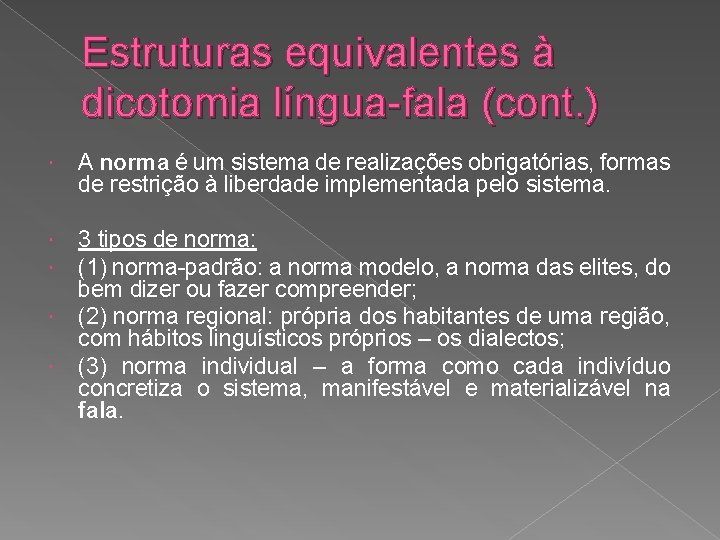 Estruturas equivalentes à dicotomia língua-fala (cont.)

A norma é um sistema de realizações obrigatórias, formas de restrição à liberdade implementada pelo sistema.

3 tipos de norma:

(1) norma-padrão: a norma modelo, a norma das elites, do bem dizer ou fazer compreender;

(2) norma regional: própria dos habitantes de uma região, com hábitos linguísticos próprios – os dialectos;

(3) norma individual – a forma como cada indivíduo concretiza o sistema, manifestável e materializável na fala.